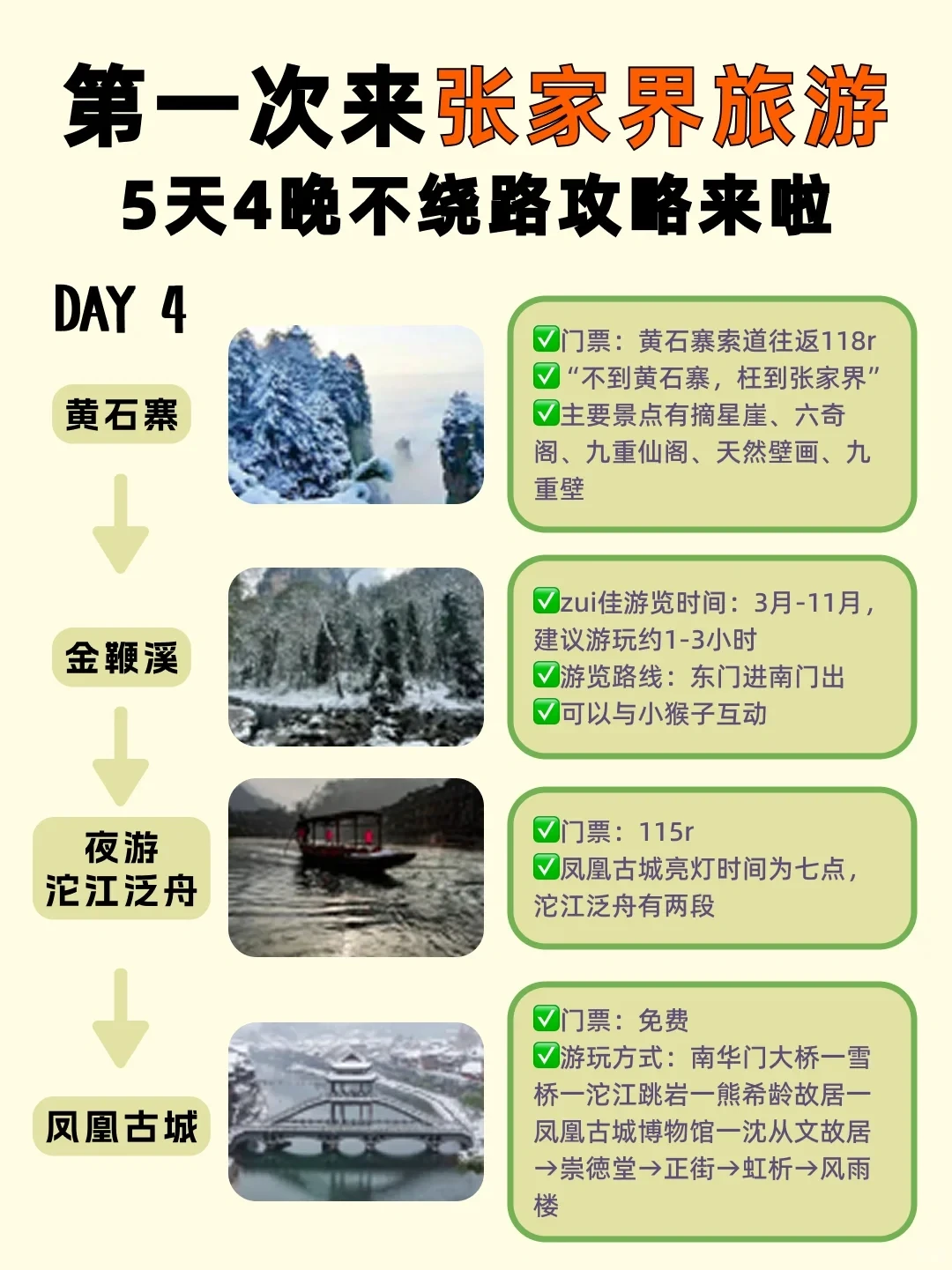 第一次来张家界旅游
5天4晚不绕路攻略来啦

DAY 4

黄石寨

✅门票：黄石寨索道往返118r
✅“不到黄石寨，枉到张家界”
✅主要景点有摘星崖、六奇阁、九重仙阁、天然壁画、九重壁

金鞭溪

✅zui佳游览时间：3月-11月，建议游玩约1-3小时
✅游览路线：东门进南门出
✅可以与小猴子互动

夜游沱江泛舟

✅门票：115r
✅凤凰古城亮灯时间为七点，沱江泛舟有两段

凤凰古城

✅门票：免费
✅游玩方式：南华门大桥一雪桥一沱江跳岩一熊希龄故居一凤凰古城博物馆一沈从文故居→崇德堂→正街→虹桥→风雨楼